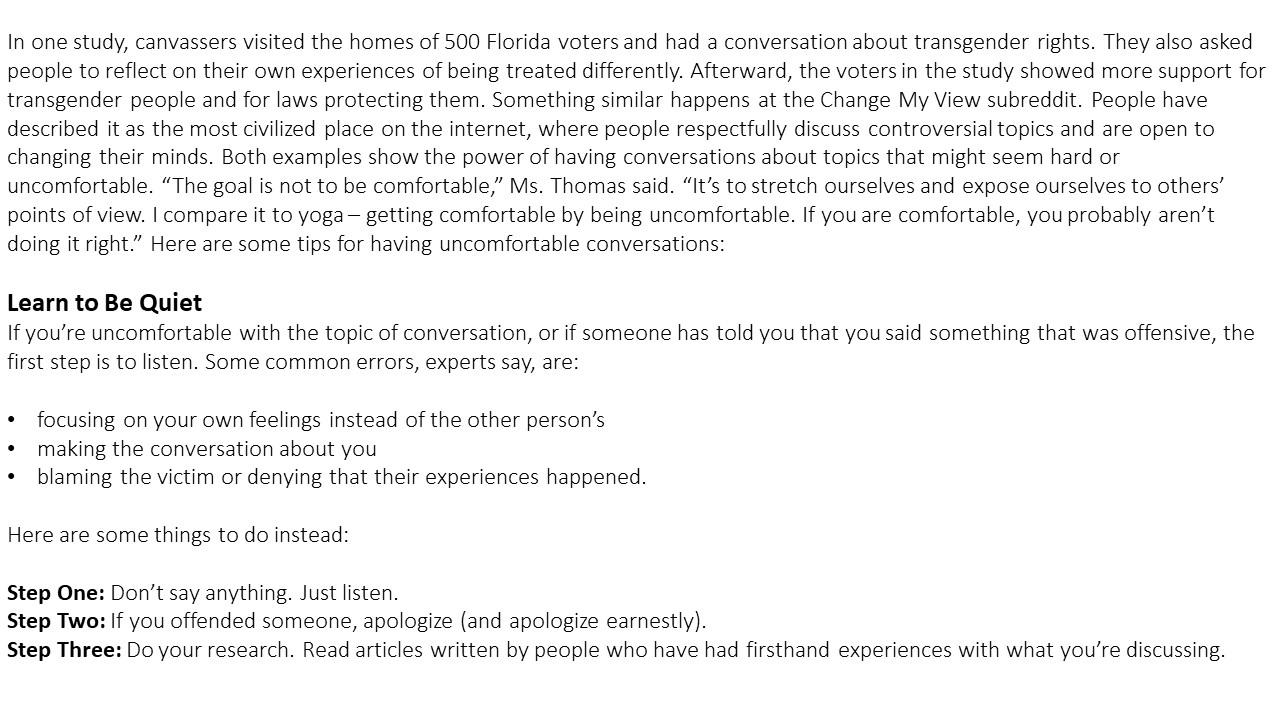 In one study, canvassers visited the homes of 500 Florida voters and had a conversation about transgender rights. They also asked people to reflect on their own experiences of being treated differently. Afterward, the voters in the study showed more support for transgender people and for laws protecting them. Something similar happens at the Change My View subreddit. People have described it as the most civilized place on the internet, where people respectfully discuss controversial topics and are open to changing their minds. Both examples show the power of having conversations about topics that might seem hard or uncomfortable. "The goal is not to be comfortable," Ms. Thomas said. "It's to stretch ourselves and expose ourselves to others' points of view. I compare it to yoga – getting comfortable by being uncomfortable. If you are comfortable, you probably aren't doing it right." Here are some tips for having uncomfortable conversations:

Learn to Be Quiet
If you're uncomfortable with the topic of conversation, or if someone has told you that you said something that was offensive, the first step is to listen. Some common errors, experts say, are:

• focusing on your own feelings instead of the other person's
• making the conversation about you
• blaming the victim or denying that their experiences happened.

Here are some things to do instead:

Step One: Don't say anything. Just listen.
Step Two: If you offended someone, apologize (and apologize earnestly).
Step Three: Do your research. Read articles written by people who have had firsthand experiences with what you're discussing.